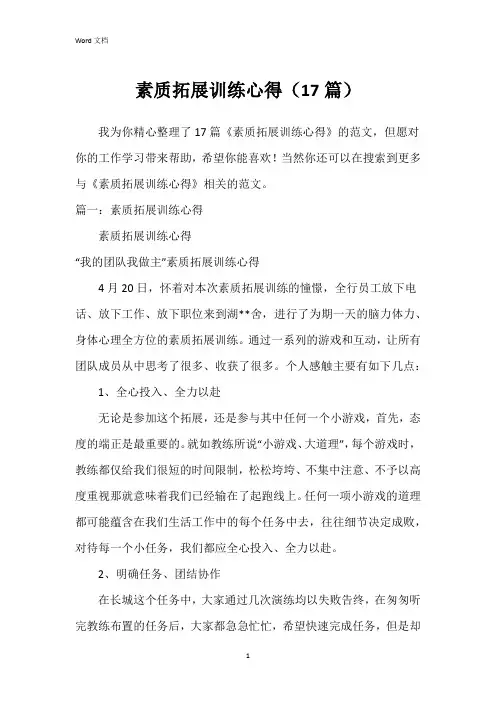 Word 文档

素质拓展训练心得（17 篇）

我为你精心整理了 17 篇《素质拓展训练心得》的范文，但愿对你的工作学习带来帮助，希望你能喜欢！当然你还可以在搜索到更多与《素质拓展训练心得》相关的范文。

篇一：素质拓展训练心得

素质拓展训练心得

“我的团队我做主”素质拓展训练心得

4 月 20 日，怀着对本次素质拓展训练的憧憬，全行员工放下电话、放下工作、放下职位来到湖**舍，进行了为期一天的脑力体力、身体心理全方位的素质拓展训练。通过一系列的游戏和互动，让所有团队成员从中思考了很多、收获了很多。个人感触主要有如下几点：

1、全心投入、全力以赴

无论是参加这个拓展，还是参与其中任何一个小游戏，首先，态度的端正是最重要的。就如教练所说“小游戏、大道理”，每个游戏时，教练都仅给我们很短的时间限制，松松垮垮、不集中注意、不予以高度重视那就意味着我们已经输在了起跑线上。任何一项小游戏的道理都可能蕴含在我们生活工作中的每个任务中去，往往细节决定成败，对待每一个小任务，我们都应全心投入、全力以赴。

2、明确任务、团结协作

在长城这个任务中，大家通过几次演练均以失败告终，在匆匆听完教练布置的任务后，大家都急急忙忙，希望快速完成任务，但是却

1